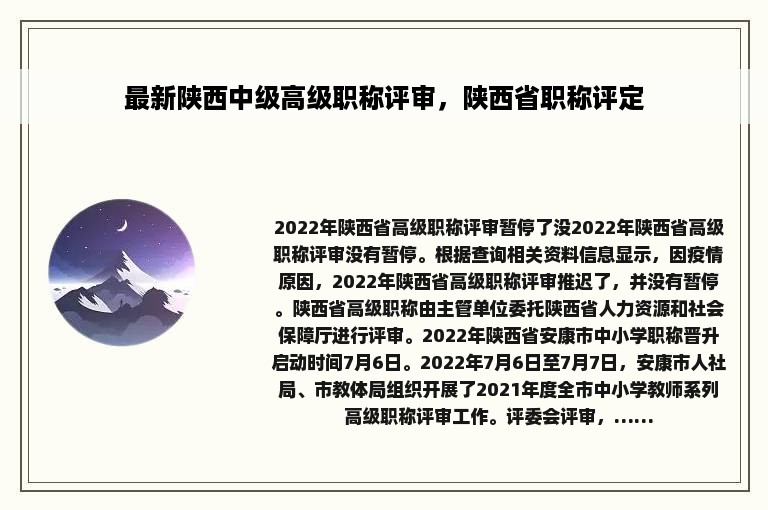 最新陕西中级高级职称评审，陕西省职称评定

2022年陕西省高级职称评审暂停了没2022年陕西省高级职称评审没有暂停。根据查询相关资料信息显示，因疫情原因，2022年陕西省高级职称评审推迟了，并没有暂停。陕西省高级职称由主管单位委托陕西省人力资源和社会保障厅进行评审。2022年陕西省安康市中小学职称晋升启动时间7月6日。2022年7月6日至7月7日，安康市人社局、市教体局组织开展了2021年度全市中小学教师系列高级职称评审工作。评委会评审，......